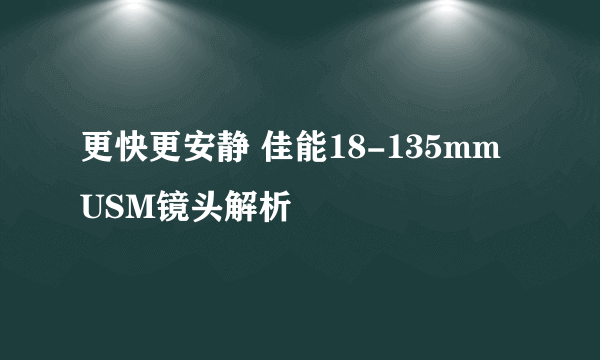 更快更安静 佳能18-135mm USM镜头解析